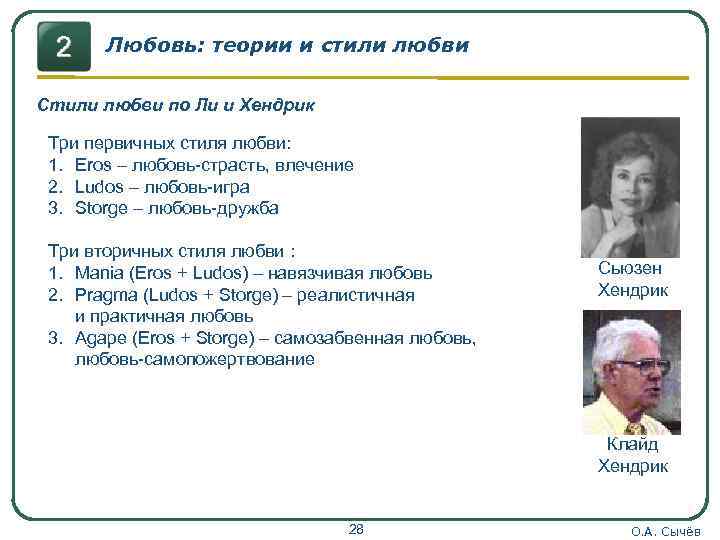 2

Любовь: теории и стили любви

Стили любви по Ли и Хендрик

Три первичных стиля любви:
1. Eros – любовь-страсть, влечение
2. Ludos – любовь-игра
3. Storge – любовь-дружба

Три вторичных стиля любви :
1. Mania (Eros + Ludos) – навязчивая любовь
2. Pragma (Ludos + Storge) – реалистичная и практичная любовь
3. Agape (Eros + Storge) – самозабвенная любовь, любовь-самопожертвование

Сьюзен Хендрик

Клайд Хендрик

28

О.А. Сычёв